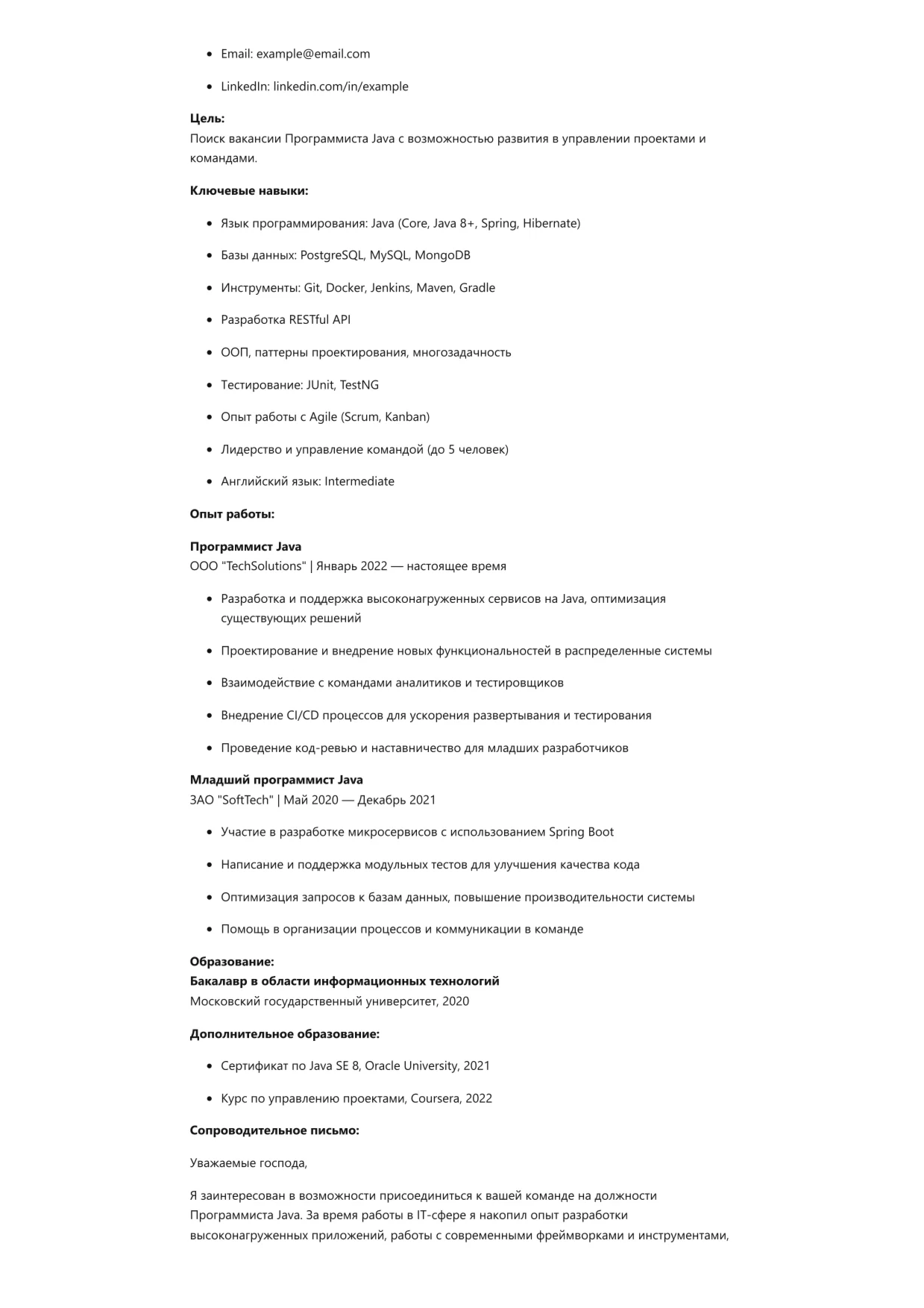 - Email: example@email.com
- LinkedIn: linkedin.com/in/example

**Цель:**
Поиск вакансии Программиста Java с возможностью развития в управлении проектами и командами.

**Ключевые навыки:**

- Язык программирования: Java (Core, Java 8+, Spring, Hibernate)
- Базы данных: PostgreSQL, MySQL, MongoDB
- Инструменты: Git, Docker, Jenkins, Maven, Gradle
- Разработка RESTful API
- ООП, паттерны проектирования, многозадачность
- Тестирование: JUnit, TestNG
- Опыт работы с Agile (Scrum, Kanban)
- Лидерство и управление командой (до 5 человек)
- Английский язык: Intermediate

**Опыт работы:**

**Программист Java**
ООО "TechSolutions" | Январь 2022 — настоящее время

- Разработка и поддержка высоконагруженных сервисов на Java, оптимизация существующих решений
- Проектирование и внедрение новых функциональностей в распределенные системы
- Взаимодействие с командами аналитиков и тестировщиков
- Внедрение CI/CD процессов для ускорения развертывания и тестирования
- Проведение код-ревью и наставничество для младших разработчиков

**Младший программист Java**
ЗАО "SoftTech" | Май 2020 — Декабрь 2021

- Участие в разработке микросервисов с использованием Spring Boot
- Написание и поддержка модульных тестов для улучшения качества кода
- Оптимизация запросов к базам данных, повышение производительности системы
- Помощь в организации процессов и коммуникации в команде

**Образование:**
**Бакалавр в области информационных технологий**
Московский государственный университет, 2020

**Дополнительное образование:**

- Сертификат по Java SE 8, Oracle University, 2021
- Курс по управлению проектами, Coursera, 2022

**Сопроводительное письмо:**

Уважаемые господа,

Я заинтересован в возможности присоединиться к вашей команде на должности Программиста Java. За время работы в IT-сфере я накопил опыт разработки высоконагруженных приложений, работы с современными фреймворками и инструментами,